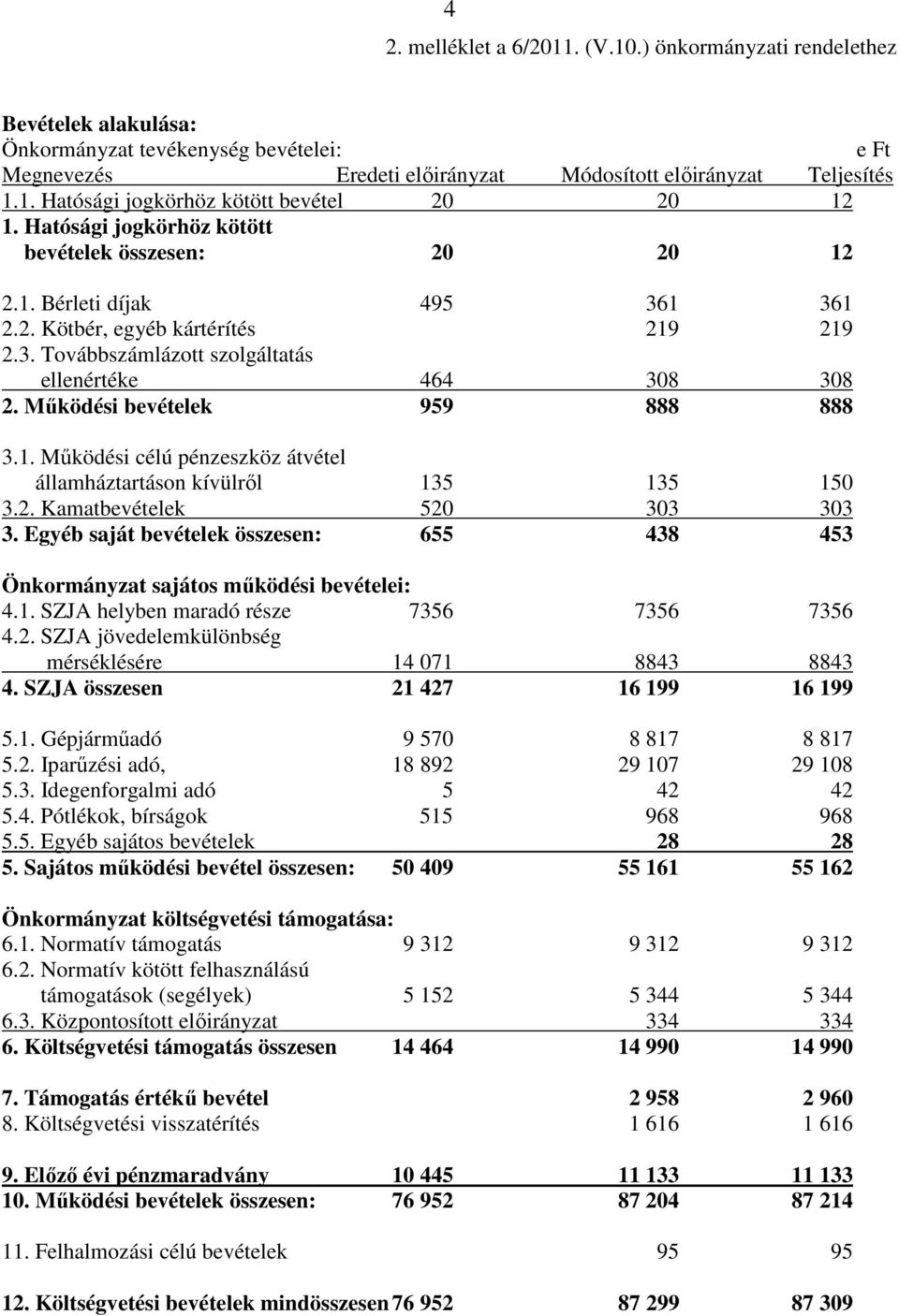 4

2. melléklet a 6/2011. (V.10.) önkormányzati rendelethez

Bevételek alakulása:
Önkormányzat tevékenység bevételei: e Ft

| Megnevezés | Eredeti előirányzat | Módosított előirányzat | Teljesítés |
|---|---|---|---|
| 1.1. Hatósági jogkörhöz kötött bevétel | 20 | 20 | 12 |
| 1. Hatósági jogkörhöz kötött bevételek összesen: | 20 | 20 | 12 |
| 2.1. Bérleti díjak | 495 | 361 | 361 |
| 2.2. Kötbér, egyéb kártérítés | | 219 | 219 |
| 2.3. Továbbszámlázott szolgáltatás ellenértéke | 464 | 308 | 308 |
| 2. Működési bevételek | 959 | 888 | 888 |
| 3.1. Működési célú pénzeszköz átvétel államháztartáson kívülről | 135 | 135 | 150 |
| 3.2. Kamatbevételek | 520 | 303 | 303 |
| 3. Egyéb saját bevételek összesen: | 655 | 438 | 453 |
| Önkormányzat sajátos működési bevételei: | | | |
| 4.1. SZJA helyben maradó része | 7356 | 7356 | 7356 |
| 4.2. SZJA jövedelemkülönbség mérséklésére | 14 071 | 8843 | 8843 |
| 4. SZJA összesen | 21 427 | 16 199 | 16 199 |
| 5.1. Gépjárműadó | 9 570 | 8 817 | 8 817 |
| 5.2. Iparűzési adó, | 18 892 | 29 107 | 29 108 |
| 5.3. Idegenforgalmi adó | 5 | 42 | 42 |
| 5.4. Pótlékok, bírságok | 515 | 968 | 968 |
| 5.5. Egyéb sajátos bevételek | | 28 | 28 |
| 5. Sajátos működési bevétel összesen: | 50 409 | 55 161 | 55 162 |
| Önkormányzat költségvetési támogatása: | | | |
| 6.1. Normatív támogatás | 9 312 | 9 312 | 9 312 |
| 6.2. Normatív kötött felhasználású támogatások (segélyek) | 5 152 | 5 344 | 5 344 |
| 6.3. Központosított előirányzat | | 334 | 334 |
| 6. Költségvetési támogatás összesen | 14 464 | 14 990 | 14 990 |
| 7. Támogatás értékű bevétel | | 2 958 | 2 960 |
| 8. Költségvetési visszatérítés | | 1 616 | 1 616 |
| 9. Előző évi pénzmaradvány | 10 445 | 11 133 | 11 133 |
| 10. Működési bevételek összesen: | 76 952 | 87 204 | 87 214 |
| 11. Felhalmozási célú bevételek | | 95 | 95 |
| 12. Költségvetési bevételek mindösszesen | 76 952 | 87 299 | 87 309 |